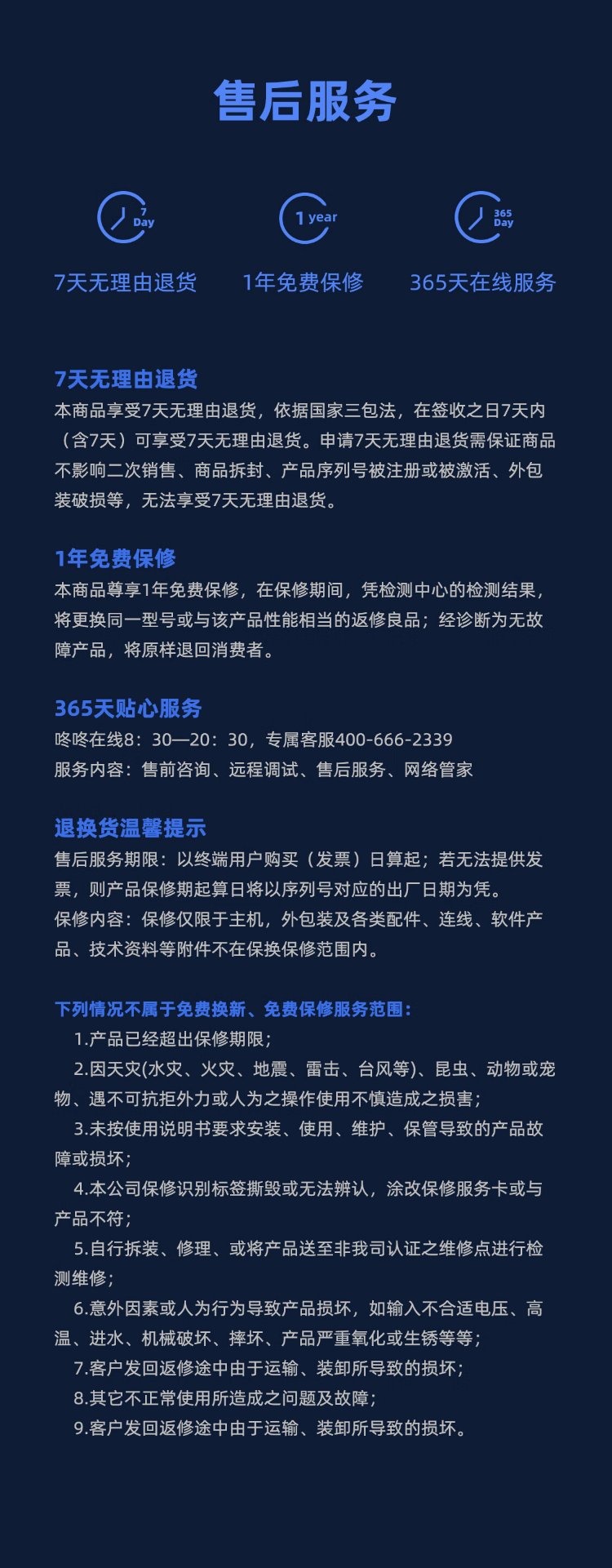 售后服务

7 Day
1 year
365 Day

7天无理由退货　1年免费保修　365天在线服务

7天无理由退货
本商品享受7天无理由退货，依据国家三包法，在签收之日7天内（含7天）可享受7天无理由退货。申请7天无理由退货需保证商品不影响二次销售、商品拆封、产品序列号被注册或被激活、外包装破损等，无法享受7天无理由退货。

1年免费保修
本商品尊享1年免费保修，在保修期间，凭检测中心的检测结果，将更换同一型号或与该产品性能相当的返修良品；经诊断为无故障产品，将原样退回消费者。

365天贴心服务
咚咚在线8：30—20：30，专属客服400-666-2339
服务内容：售前咨询、远程调试、售后服务、网络管家

退换货温馨提示
售后服务期限：以终端用户购买（发票）日算起；若无法提供发票，则产品保修期起算日将以序列号对应的出厂日期为凭。
保修内容：保修仅限于主机，外包装及各类配件、连线、软件产品、技术资料等附件不在保换保修范围内。

下列情况不属于免费换新、免费保修服务范围：
1.产品已经超出保修期限；
2.因天灾(水灾、火灾、地震、雷击、台风等)、昆虫、动物或宠物、遇不可抗拒外力或人为之操作使用不慎造成之损害；
3.未按使用说明书要求安装、使用、维护、保管导致的产品故障或损坏；
4.本公司保修识别标签撕毁或无法辨认，涂改保修服务卡或与产品不符；
5.自行拆装、修理、或将产品送至非我司认证之维修点进行检测维修；
6.意外因素或人为行为导致产品损坏，如输入不合适电压、高温、进水、机械破坏、摔坏、产品严重氧化或生锈等等；
7.客户发回返修途中由于运输、装卸所导致的损坏；
8.其它不正常使用所造成之问题及故障；
9.客户发回返修途中由于运输、装卸所导致的损坏。